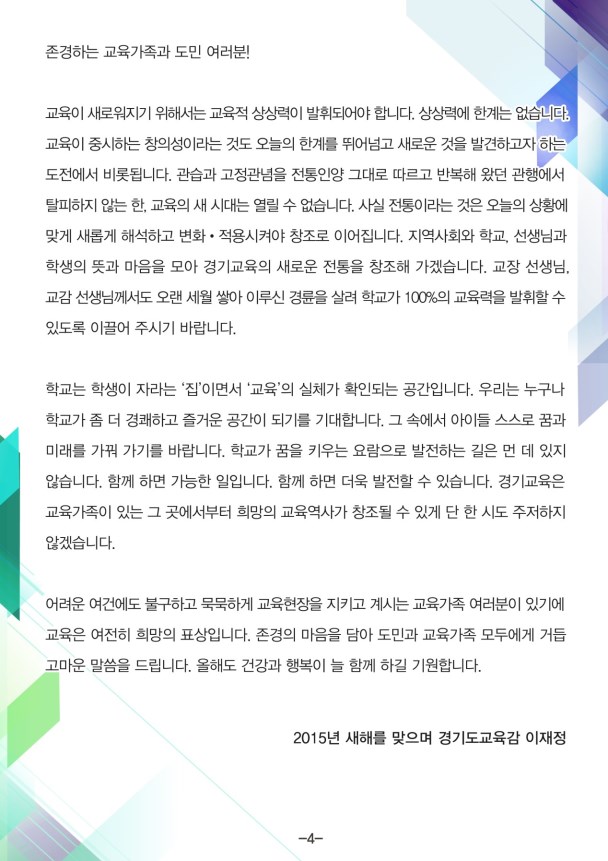 존경하는 교육가족과 도민 여러분!

교육이 새로워지기 위해서는 교육적 상상력이 발휘되어야 합니다. 상상력에 한계는 없습니다. 교육이 중시하는 창의성이라는 것도 오늘의 한계를 뛰어넘고 새로운 것을 발견하고자 하는 도전에서 비롯됩니다. 관습과 고정관념을 전통인양 그대로 따르고 반복해 왔던 관행에서 탈피하지 않는 한, 교육의 새 시대는 열릴 수 없습니다. 사실 전통이라는 것은 오늘의 상황에 맞게 새롭게 해석하고 변화 • 적용시켜야 창조로 이어집니다. 지역사회와 학교, 선생님과 학생의 뜻과 마음을 모아 경기교육의 새로운 전통을 창조해 가겠습니다. 교장 선생님, 교감 선생님께서도 오랜 세월 쌓아 이루신 경륜을 살려 학교가 100%의 교육력을 발휘할 수 있도록 이끌어 주시기 바랍니다.

학교는 학생이 자라는 '집'이면서 '교육'의 실체가 확인되는 공간입니다. 우리는 누구나 학교가 좀 더 경쾌하고 즐거운 공간이 되기를 기대합니다. 그 속에서 아이들 스스로 꿈과 미래를 가꿔 가기를 바랍니다. 학교가 꿈을 키우는 요람으로 발전하는 길은 먼 데 있지 않습니다. 함께 하면 가능한 일입니다. 함께 하면 더욱 발전할 수 있습니다. 경기교육은 교육가족이 있는 그 곳에서부터 희망의 교육역사가 창조될 수 있게 단 한 시도 주저하지 않겠습니다.

어려운 여건에도 불구하고 묵묵하게 교육현장을 지키고 계시는 교육가족 여러분이 있기에 교육은 여전히 희망의 표상입니다. 존경의 마음을 담아 도민과 교육가족 모두에게 거듭 고마운 말씀을 드립니다. 올해도 건강과 행복이 늘 함께 하길 기원합니다.

2015년 새해를 맞으며 경기도교육감 이재정

-4-